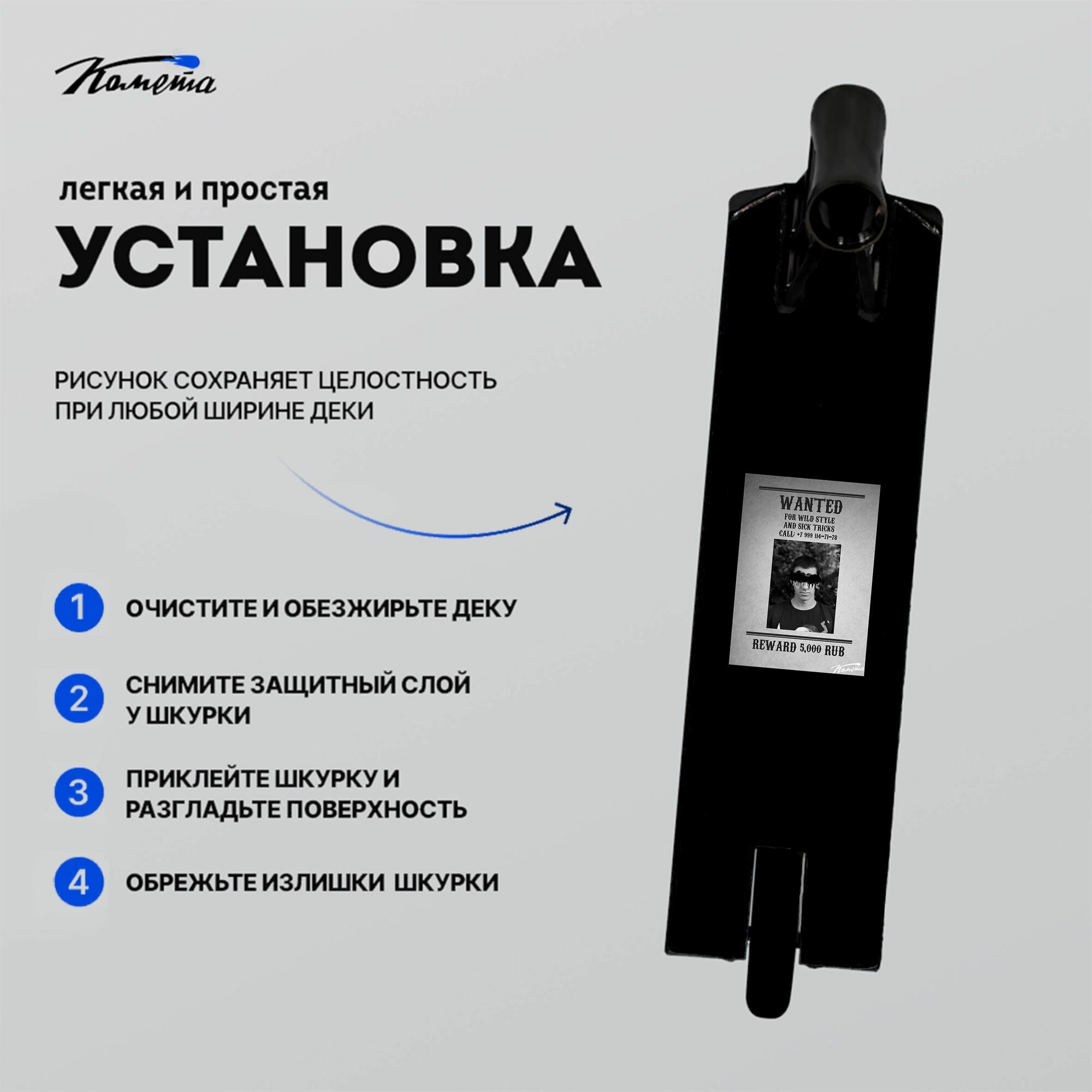 Комета

легкая и простая

УСТАНОВКА

РИСУНОК СОХРАНЯЕТ ЦЕЛОСТНОСТЬ ПРИ ЛЮБОЙ ШИРИНЕ ДЕКИ

1 ОЧИСТИТЕ И ОБЕЗЖИРЬТЕ ДЕКУ

2 СНИМИТЕ ЗАЩИТНЫЙ СЛОЙ У ШКУРКИ

3 ПРИКЛЕЙТЕ ШКУРКУ И РАЗГЛАДЬТЕ ПОВЕРХНОСТЬ

4 ОБРЕЖЬТЕ ИЗЛИШКИ ШКУРКИ

WANTED
FOR WILD STYLE
AND SICK TRICKS
CALL: +7 999 114-71-78

REWARD 5,000 RUB

Комета